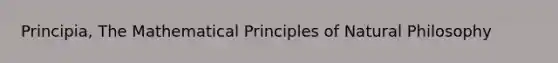 Principia, The Mathematical Principles of Natural Philosophy